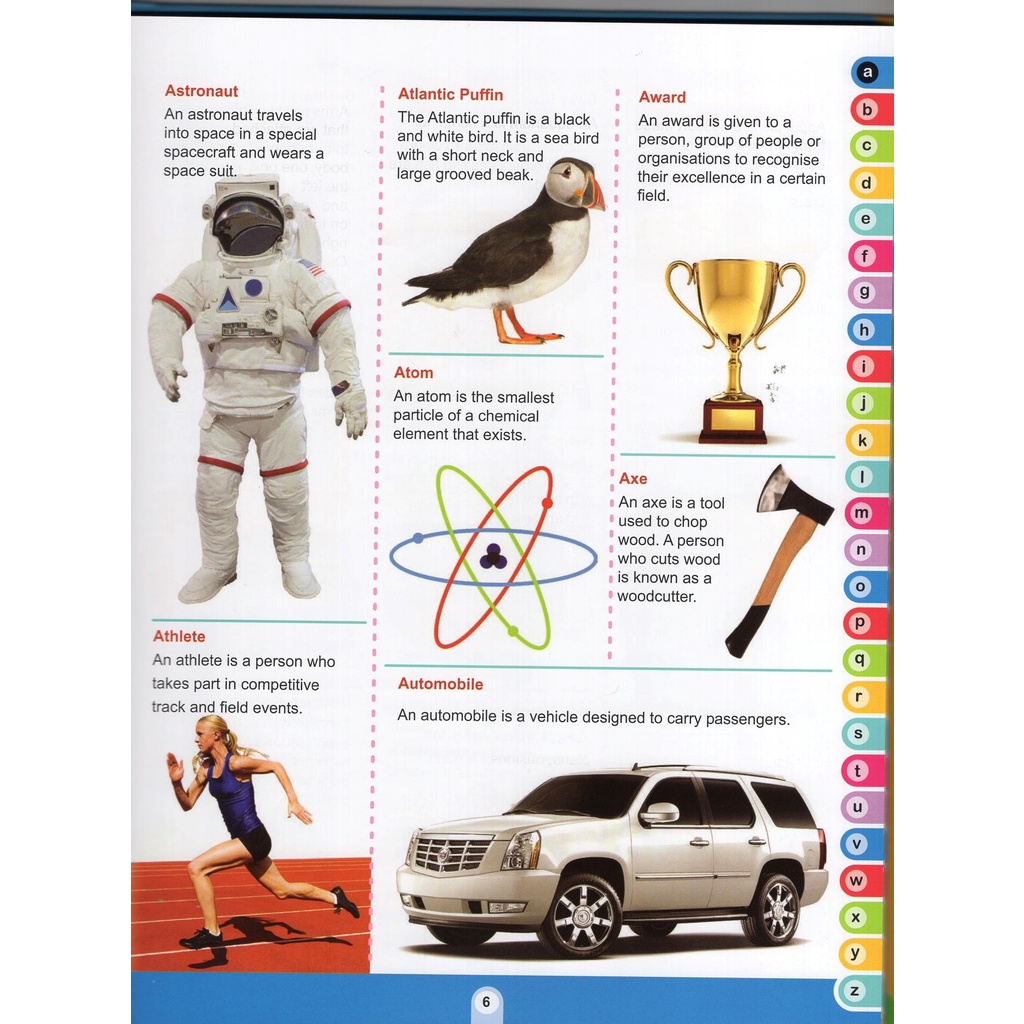 Astronaut
An astronaut travels into space in a special spacecraft and wears a space suit.

Athlete
An athlete is a person who takes part in competitive track and field events.

Atlantic Puffin
The Atlantic puffin is a black and white bird. It is a sea bird with a short neck and large grooved beak.

Atom
An atom is the smallest particle of a chemical element that exists.

Award
An award is given to a person, group of people or organisations to recognise their excellence in a certain field.

Axe
An axe is a tool used to chop wood. A person who cuts wood is known as a woodcutter.

Automobile
An automobile is a vehicle designed to carry passengers.

a
b
c
d
e
f
g
h
i
j
k
l
m
n
o
p
q
r
s
t
u
v
w
x
y
z

6